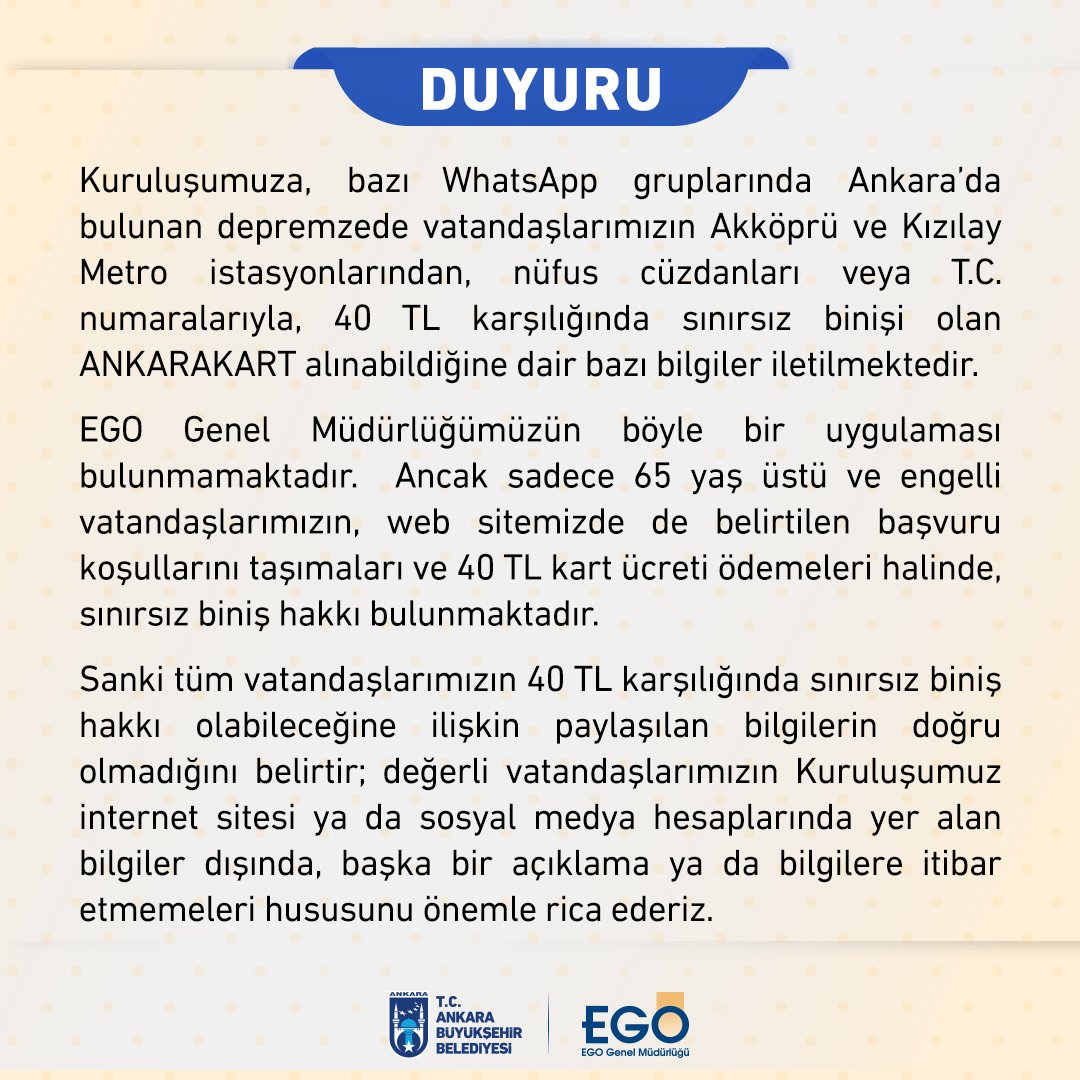 DUYURU

Kuruluşumuza, bazı WhatsApp gruplarında Ankara'da bulunan depremzede vatandaşlarımızın Akköprü ve Kızılay Metro istasyonlarından, nüfus cüzdanları veya T.C. numaralarıyla, 40 TL karşılığında sınırsız binişi olan ANKARAKART alınabildiğine dair bazı bilgiler iletilmektedir.

EGO Genel Müdürlüğümüzün böyle bir uygulaması bulunmamaktadır. Ancak sadece 65 yaş üstü ve engelli vatandaşlarımızın, web sitemizde de belirtilen başvuru koşullarını taşımaları ve 40 TL kart ücreti ödemeleri halinde, sınırsız biniş hakkı bulunmaktadır.

Sanki tüm vatandaşlarımızın 40 TL karşılığında sınırsız biniş hakkı olabileceğine ilişkin paylaşılan bilgilerin doğru olmadığını belirtir; değerli vatandaşlarımızın Kuruluşumuz internet sitesi ya da sosyal medya hesaplarında yer alan bilgiler dışında, başka bir açıklama ya da bilgilere itibar etmemeleri hususunu önemle rica ederiz.

ANKARA T.C. ANKARA BÜYÜKŞEHİR BELEDİYESİ

EGO
EGO Genel Müdürlüğü